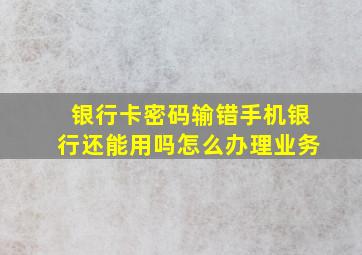 银行卡密码输错手机银行还能用吗怎么办理业务